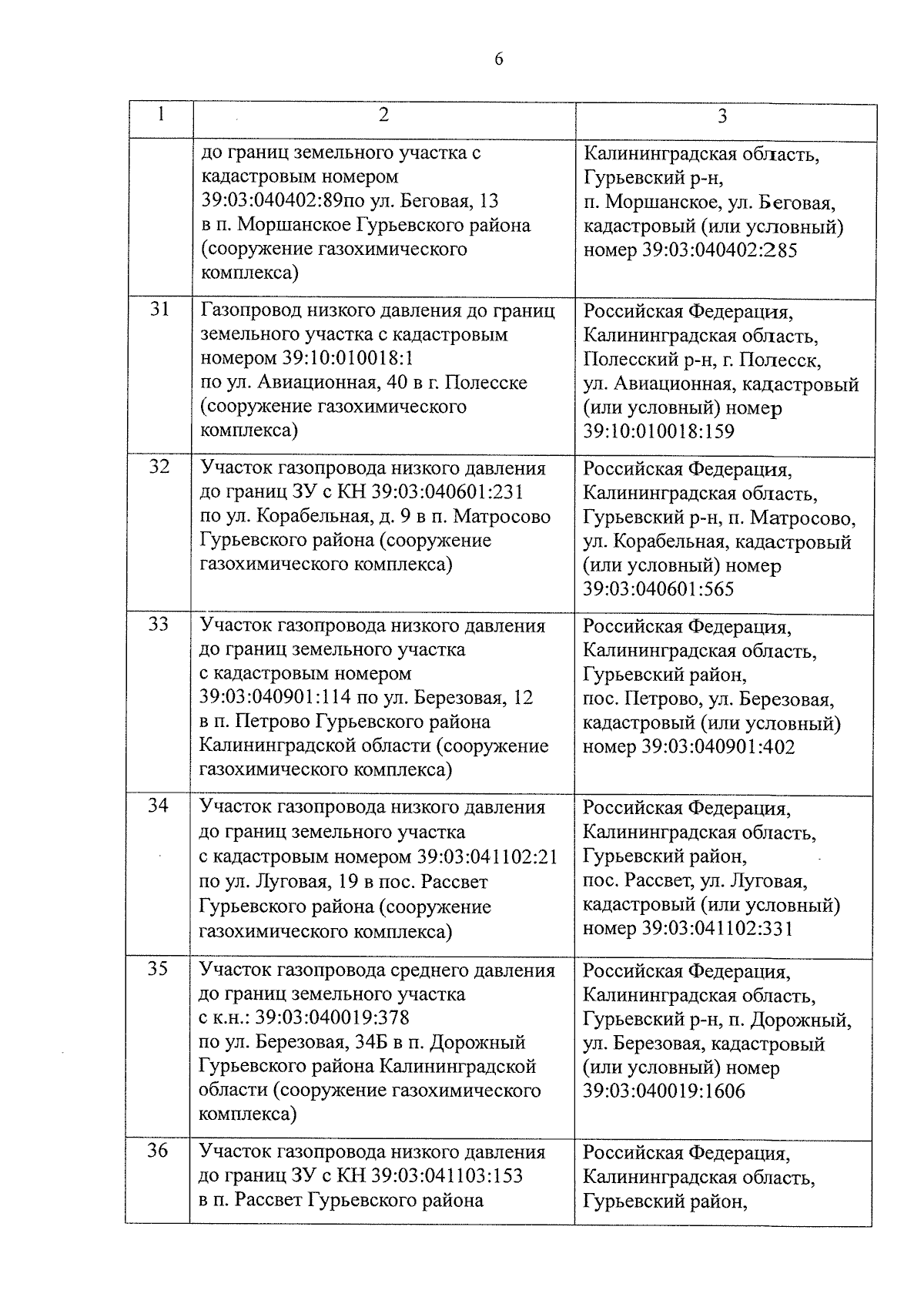 6

| 1 | 2 | 3 |
|---|---|---|
| | до границ земельного участка с кадастровым номером 39:03:040402:89по ул. Беговая, 13 в п. Моршанское Гурьевского района (сооружение газохимического комплекса) | Калининградская область, Гурьевский р-н, п. Моршанское, ул. Беговая, кадастровый (или условный) номер 39:03:040402:285 |
| 31 | Газопровод низкого давления до границ земельного участка с кадастровым номером 39:10:010018:1 по ул. Авиационная, 40 в г. Полесске (сооружение газохимического комплекса) | Российская Федерация, Калининградская область, Полесский р-н, г. Полесск, ул. Авиационная, кадастровый (или условный) номер 39:10:010018:159 |
| 32 | Участок газопровода низкого давления до границ ЗУ с КН 39:03:040601:231 по ул. Корабельная, д. 9 в п. Матросово Гурьевского района (сооружение газохимического комплекса) | Российская Федерация, Калининградская область, Гурьевский р-н, п. Матросово, ул. Корабельная, кадастровый (или условный) номер 39:03:040601:565 |
| 33 | Участок газопровода низкого давления до границ земельного участка с кадастровым номером 39:03:040901:114 по ул. Березовая, 12 в п. Петрово Гурьевского района Калининградской области (сооружение газохимического комплекса) | Российская Федерация, Калининградская область, Гурьевский район, пос. Петрово, ул. Березовая, кадастровый (или условный) номер 39:03:040901:402 |
| 34 | Участок газопровода низкого давления до границ земельного участка с кадастровым номером 39:03:041102:21 по ул. Луговая, 19 в пос. Рассвет Гурьевского района (сооружение газохимического комплекса) | Российская Федерация, Калининградская область, Гурьевский район, пос. Рассвет, ул. Луговая, кадастровый (или условный) номер 39:03:041102:331 |
| 35 | Участок газопровода среднего давления до границ земельного участка с к.н.: 39:03:040019:378 по ул. Березовая, 34Б в п. Дорожный Гурьевского района Калининградской области (сооружение газохимического комплекса) | Российская Федерация, Калининградская область, Гурьевский р-н, п. Дорожный, ул. Березовая, кадастровый (или условный) номер 39:03:040019:1606 |
| 36 | Участок газопровода низкого давления до границ ЗУ с КН 39:03:041103:153 в п. Рассвет Гурьевского района | Российская Федерация, Калининградская область, Гурьевский район, |